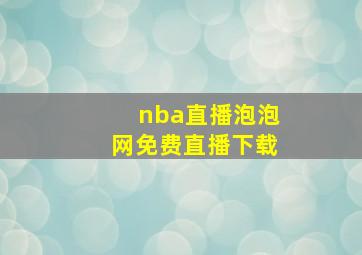 nba直播泡泡网免费直播下载